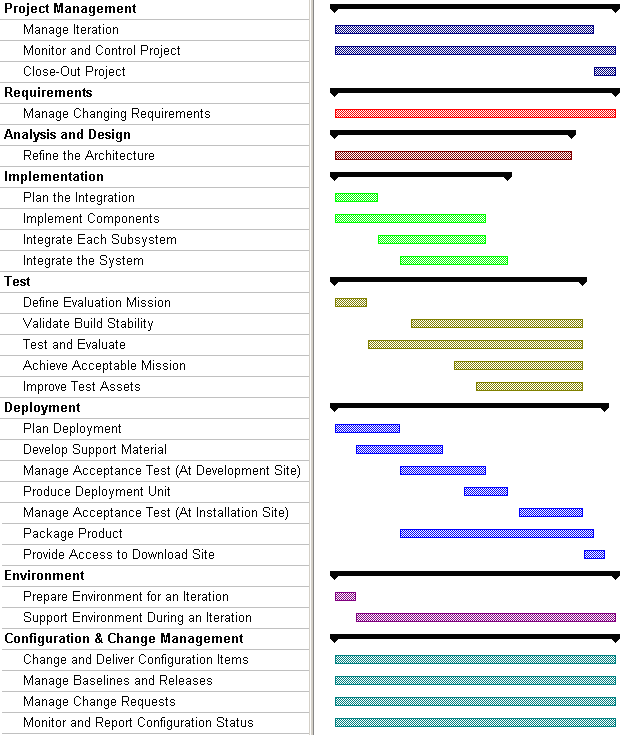 Project Management
Manage Iteration
Monitor and Control Project
Close-Out Project
Requirements
Manage Changing Requirements
Analysis and Design
Refine the Architecture
Implementation
Plan the Integration
Implement Components
Integrate Each Subsystem
Integrate the System
Test
Define Evaluation Mission
Validate Build Stability
Test and Evaluate
Achieve Acceptable Mission
Improve Test Assets
Deployment
Plan Deployment
Develop Support Material
Manage Acceptance Test (At Development Site)
Produce Deployment Unit
Manage Acceptance Test (At Installation Site)
Package Product
Provide Access to Download Site
Environment
Prepare Environment for an Iteration
Support Environment During an Iteration
Configuration & Change Management
Change and Deliver Configuration Items
Manage Baselines and Releases
Manage Change Requests
Monitor and Report Configuration Status